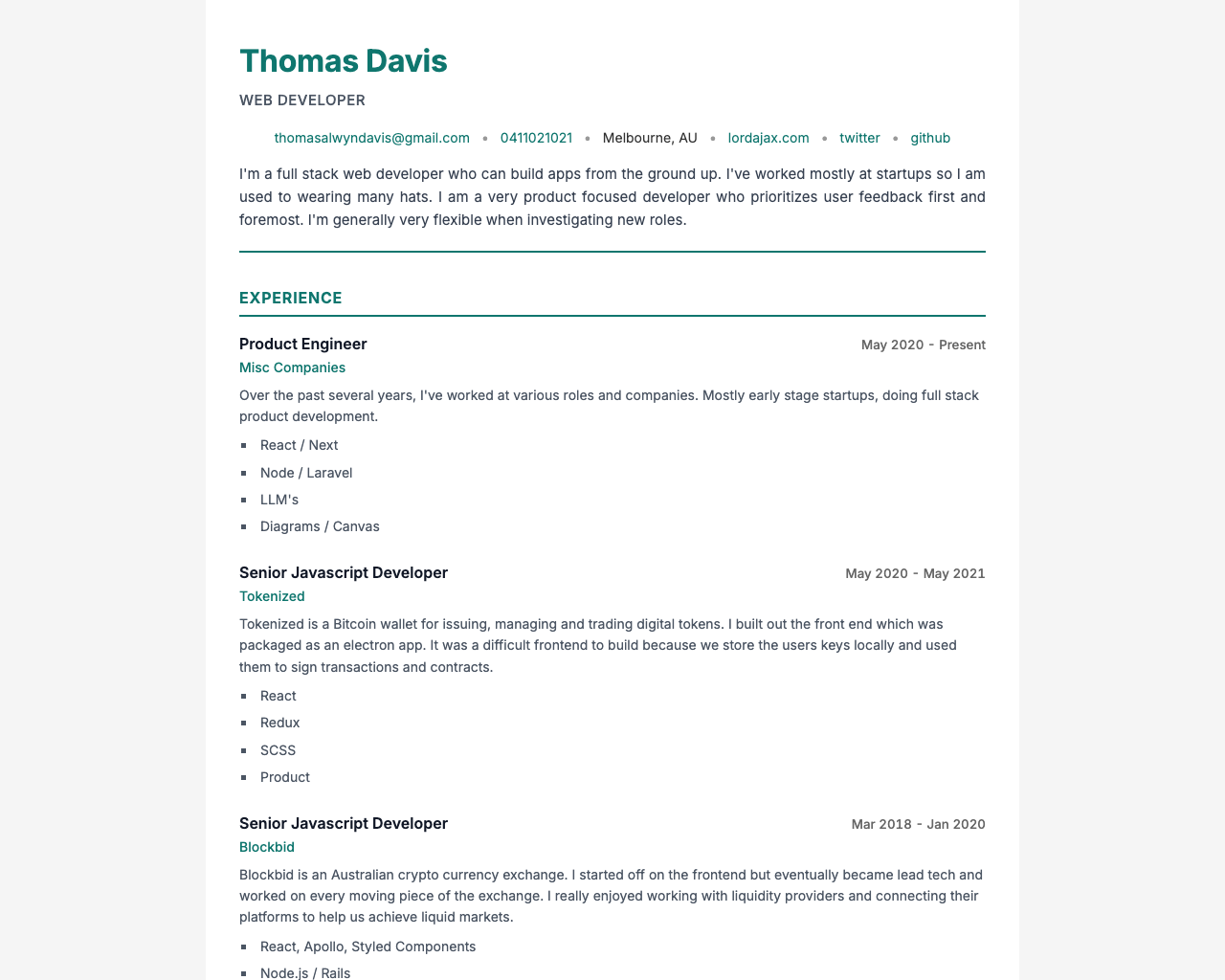 Thomas Davis

WEB DEVELOPER

thomasalwyndavis@gmail.com • 0411021021 • Melbourne, AU • lordajax.com • twitter • github

I'm a full stack web developer who can build apps from the ground up. I've worked mostly at startups so I am used to wearing many hats. I am a very product focused developer who prioritizes user feedback first and foremost. I'm generally very flexible when investigating new roles.

EXPERIENCE

Product Engineer
May 2020 - Present
Misc Companies

Over the past several years, I've worked at various roles and companies. Mostly early stage startups, doing full stack product development.

- React / Next
- Node / Laravel
- LLM's
- Diagrams / Canvas

Senior Javascript Developer
May 2020 - May 2021
Tokenized

Tokenized is a Bitcoin wallet for issuing, managing and trading digital tokens. I built out the front end which was packaged as an electron app. It was a difficult frontend to build because we store the users keys locally and used them to sign transactions and contracts.

- React
- Redux
- SCSS
- Product

Senior Javascript Developer
Mar 2018 - Jan 2020
Blockbid

Blockbid is an Australian crypto currency exchange. I started off on the frontend but eventually became lead tech and worked on every moving piece of the exchange. I really enjoyed working with liquidity providers and connecting their platforms to help us achieve liquid markets.

- React, Apollo, Styled Components
- Node.js / Rails